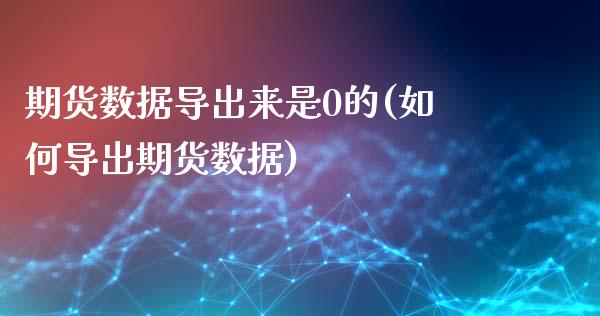 期货数据导出来是0的(如何导出期货数据)